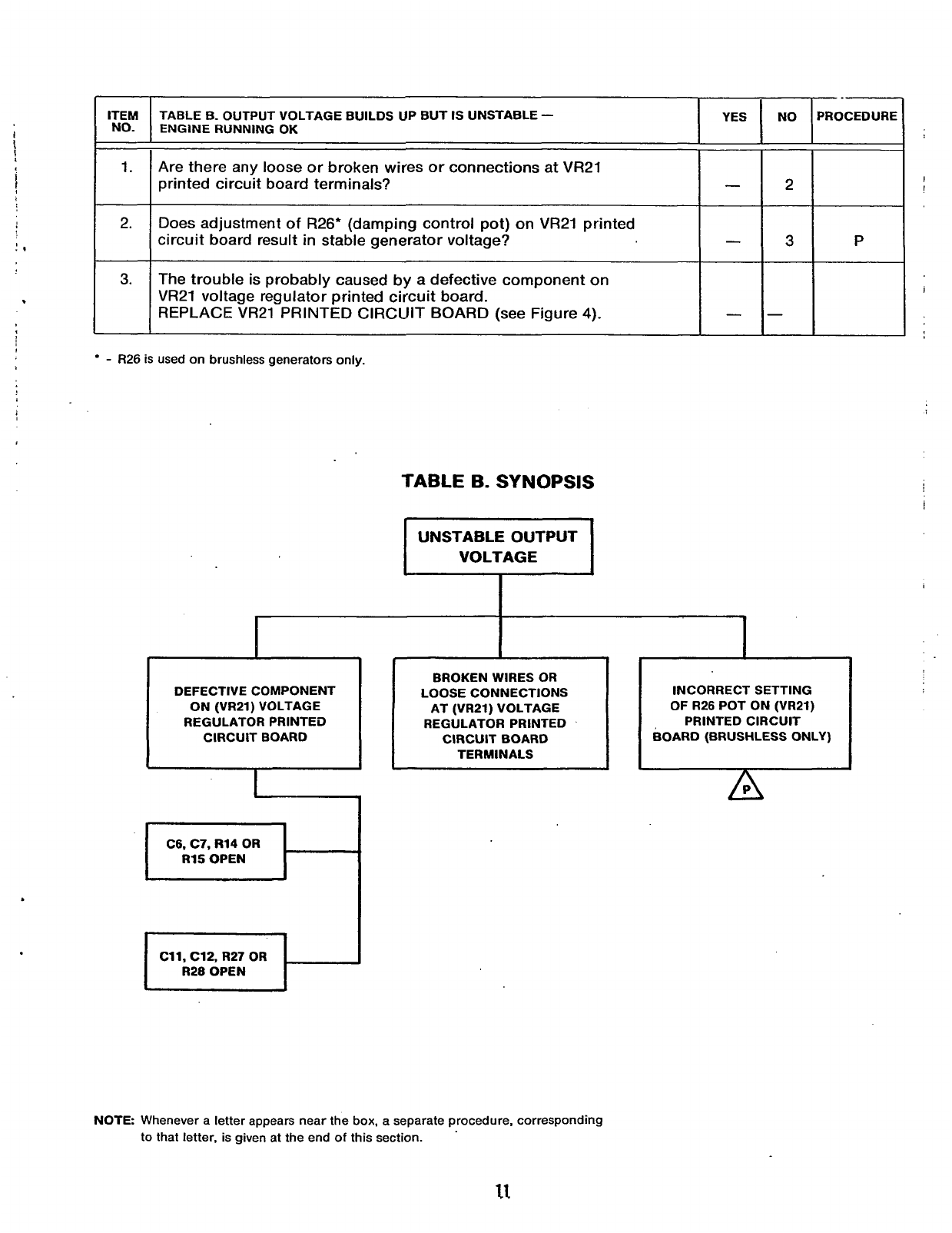 | ITEM NO. | TABLE B. OUTPUT VOLTAGE BUILDS UP BUT IS UNSTABLE — ENGINE RUNNING OK | YES | NO | PROCEDURE |
|---|---|---|---|---|
| 1. | Are there any loose or broken wires or connections at VR21 printed circuit board terminals? | — | 2 | |
| 2. | Does adjustment of R26* (damping control pot) on VR21 printed circuit board result in stable generator voltage? | — | 3 | P |
| 3. | The trouble is probably caused by a defective component on VR21 voltage regulator printed circuit board. REPLACE VR21 PRINTED CIRCUIT BOARD (see Figure 4). | — | — | |

* - R26 is used on brushless generators only.

TABLE B. SYNOPSIS

UNSTABLE OUTPUT VOLTAGE

DEFECTIVE COMPONENT ON (VR21) VOLTAGE REGULATOR PRINTED CIRCUIT BOARD

BROKEN WIRES OR LOOSE CONNECTIONS AT (VR21) VOLTAGE REGULATOR PRINTED CIRCUIT BOARD TERMINALS

INCORRECT SETTING OF R26 POT ON (VR21) PRINTED CIRCUIT BOARD (BRUSHLESS ONLY)

P

C6, C7, R14 OR R15 OPEN

C11, C12, R27 OR R28 OPEN

NOTE: Whenever a letter appears near the box, a separate procedure, corresponding to that letter, is given at the end of this section.

11